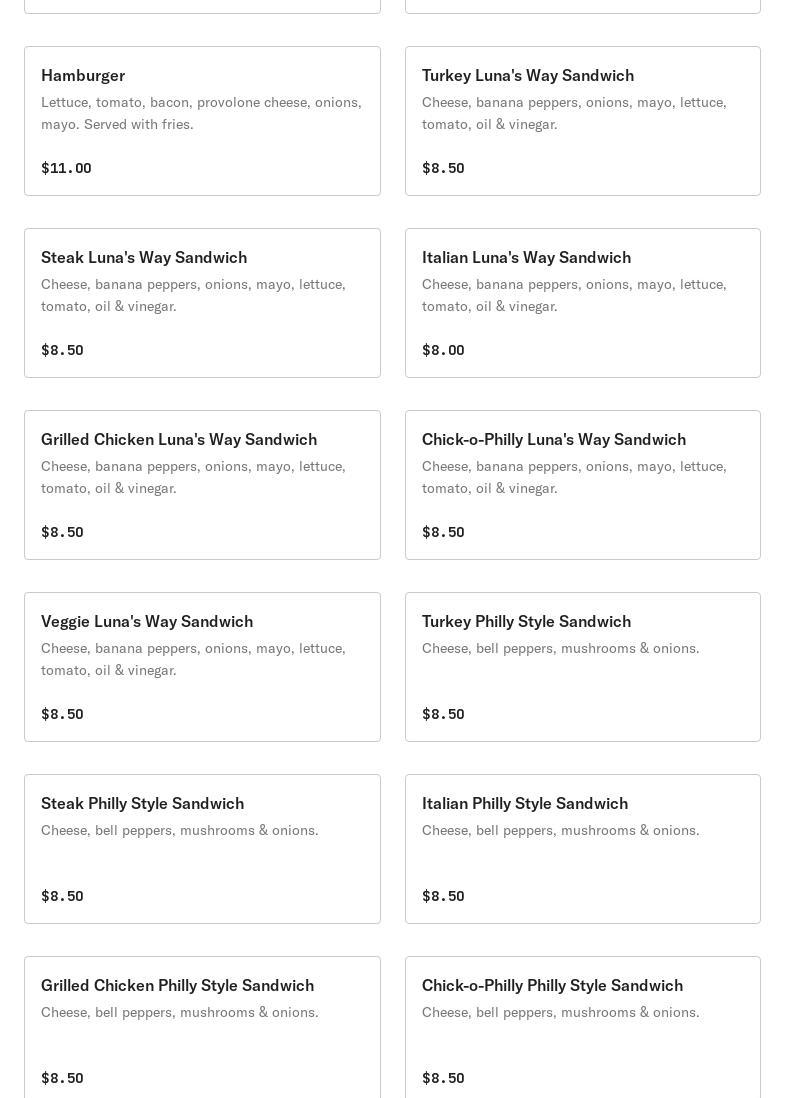 Hamburger
Lettuce, tomato, bacon, provolone cheese, onions, mayo. Served with fries.
$11.00

Turkey Luna's Way Sandwich
Cheese, banana peppers, onions, mayo, lettuce, tomato, oil & vinegar.
$8.50

Steak Luna's Way Sandwich
Cheese, banana peppers, onions, mayo, lettuce, tomato, oil & vinegar.
$8.50

Italian Luna's Way Sandwich
Cheese, banana peppers, onions, mayo, lettuce, tomato, oil & vinegar.
$8.00

Grilled Chicken Luna's Way Sandwich
Cheese, banana peppers, onions, mayo, lettuce, tomato, oil & vinegar.
$8.50

Chick-o-Philly Luna's Way Sandwich
Cheese, banana peppers, onions, mayo, lettuce, tomato, oil & vinegar.
$8.50

Veggie Luna's Way Sandwich
Cheese, banana peppers, onions, mayo, lettuce, tomato, oil & vinegar.
$8.50

Turkey Philly Style Sandwich
Cheese, bell peppers, mushrooms & onions.
$8.50

Steak Philly Style Sandwich
Cheese, bell peppers, mushrooms & onions.
$8.50

Italian Philly Style Sandwich
Cheese, bell peppers, mushrooms & onions.
$8.50

Grilled Chicken Philly Style Sandwich
Cheese, bell peppers, mushrooms & onions.
$8.50

Chick-o-Philly Philly Style Sandwich
Cheese, bell peppers, mushrooms & onions.
$8.50